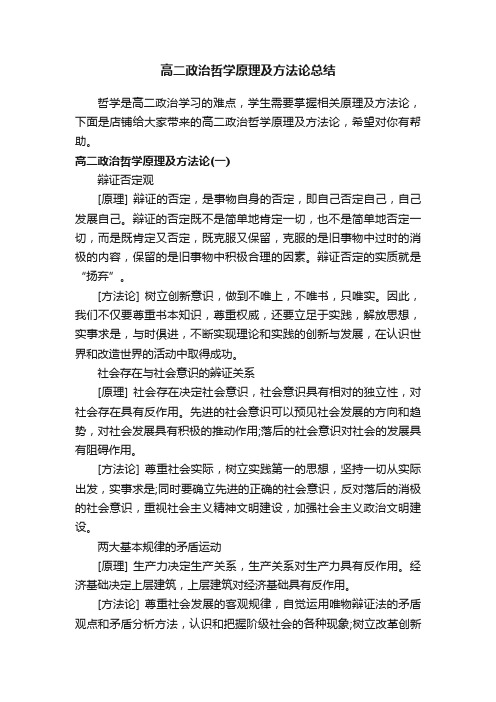 高二政治哲学原理及方法论总结

哲学是高二政治学习的难点，学生需要掌握相关原理及方法论，下面是店铺给大家带来的高二政治哲学原理及方法论，希望对你有帮助。

高二政治哲学原理及方法论(一)

辩证否定观

[原理] 辩证的否定，是事物自身的否定，即自己否定自己，自己发展自己。辩证的否定既不是简单地肯定一切，也不是简单地否定一切，而是既肯定又否定，既克服又保留，克服的是旧事物中过时的消极的内容，保留的是旧事物中积极合理的因素。辩证否定的实质就是“扬弃”。

[方法论] 树立创新意识，做到不唯上，不唯书，只唯实。因此，我们不仅要尊重书本知识，尊重权威，还要立足于实践，解放思想，实事求是，与时俱进，不断实现理论和实践的创新与发展，在认识世界和改造世界的活动中取得成功。

社会存在与社会意识的辩证关系

[原理] 社会存在决定社会意识，社会意识具有相对的独立性，对社会存在具有反作用。先进的社会意识可以预见社会发展的方向和趋势，对社会发展具有积极的推动作用;落后的社会意识对社会的发展具有阻碍作用。

[方法论] 尊重社会实际，树立实践第一的思想，坚持一切从实际出发，实事求是;同时要确立先进的正确的社会意识，反对落后的消极的社会意识，重视社会主义精神文明建设，加强社会主义政治文明建设。

两大基本规律的矛盾运动

[原理] 生产力决定生产关系，生产关系对生产力具有反作用。经济基础决定上层建筑，上层建筑对经济基础具有反作用。

[方法论] 尊重社会发展的客观规律，自觉运用唯物辩证法的矛盾观点和矛盾分析方法，认识和把握阶级社会的各种现象;树立改革创新